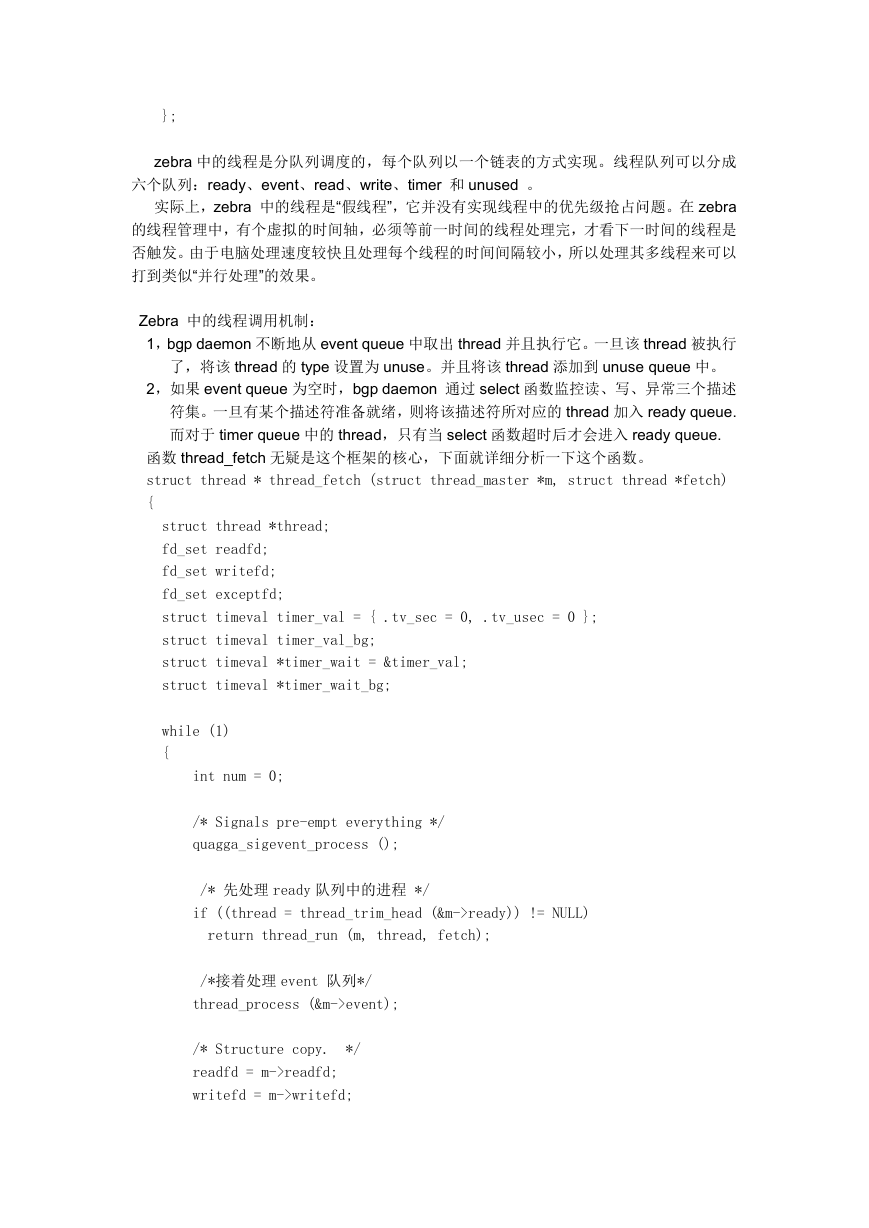 };

zebra 中的线程是分队列调度的，每个队列以一个链表的方式实现。线程队列可以分成六个队列：ready、event、read、write、timer 和 unused 。

实际上，zebra 中的线程是“假线程”，它并没有实现线程中的优先级抢占问题。在 zebra 的线程管理中，有个虚拟的时间轴，必须等前一时间的线程处理完，才看下一时间的线程是否触发。由于电脑处理速度较快且处理每个线程的时间间隔较小，所以处理其多线程来可以打到类似“并行处理”的效果。

Zebra 中的线程调用机制：

1，bgp daemon 不断地从 event queue 中取出 thread 并且执行它。一旦该 thread 被执行了，将该 thread 的 type 设置为 unuse。并且将该 thread 添加到 unuse queue 中。

2，如果 event queue 为空时，bgp daemon 通过 select 函数监控读、写、异常三个描述符集。一旦有某个描述符准备就绪，则将该描述符所对应的 thread 加入 ready queue. 而对于 timer queue 中的 thread，只有当 select 函数超时后才会进入 ready queue.

函数 thread_fetch 无疑是这个框架的核心，下面就详细分析一下这个函数。

struct thread * thread_fetch (struct thread_master *m, struct thread *fetch)
{
  struct thread *thread;
  fd_set readfd;
  fd_set writefd;
  fd_set exceptfd;
  struct timeval timer_val = { .tv_sec = 0, .tv_usec = 0 };
  struct timeval timer_val_bg;
  struct timeval *timer_wait = &timer_val;
  struct timeval *timer_wait_bg;

  while (1)
  {
      int num = 0;

      /* Signals pre-empt everything */
      quagga_sigevent_process ();

       /* 先处理 ready 队列中的进程 */
      if ((thread = thread_trim_head (&m->ready)) != NULL)
        return thread_run (m, thread, fetch);

       /*接着处理 event 队列*/
      thread_process (&m->event);

      /* Structure copy.  */
      readfd = m->readfd;
      writefd = m->writefd;